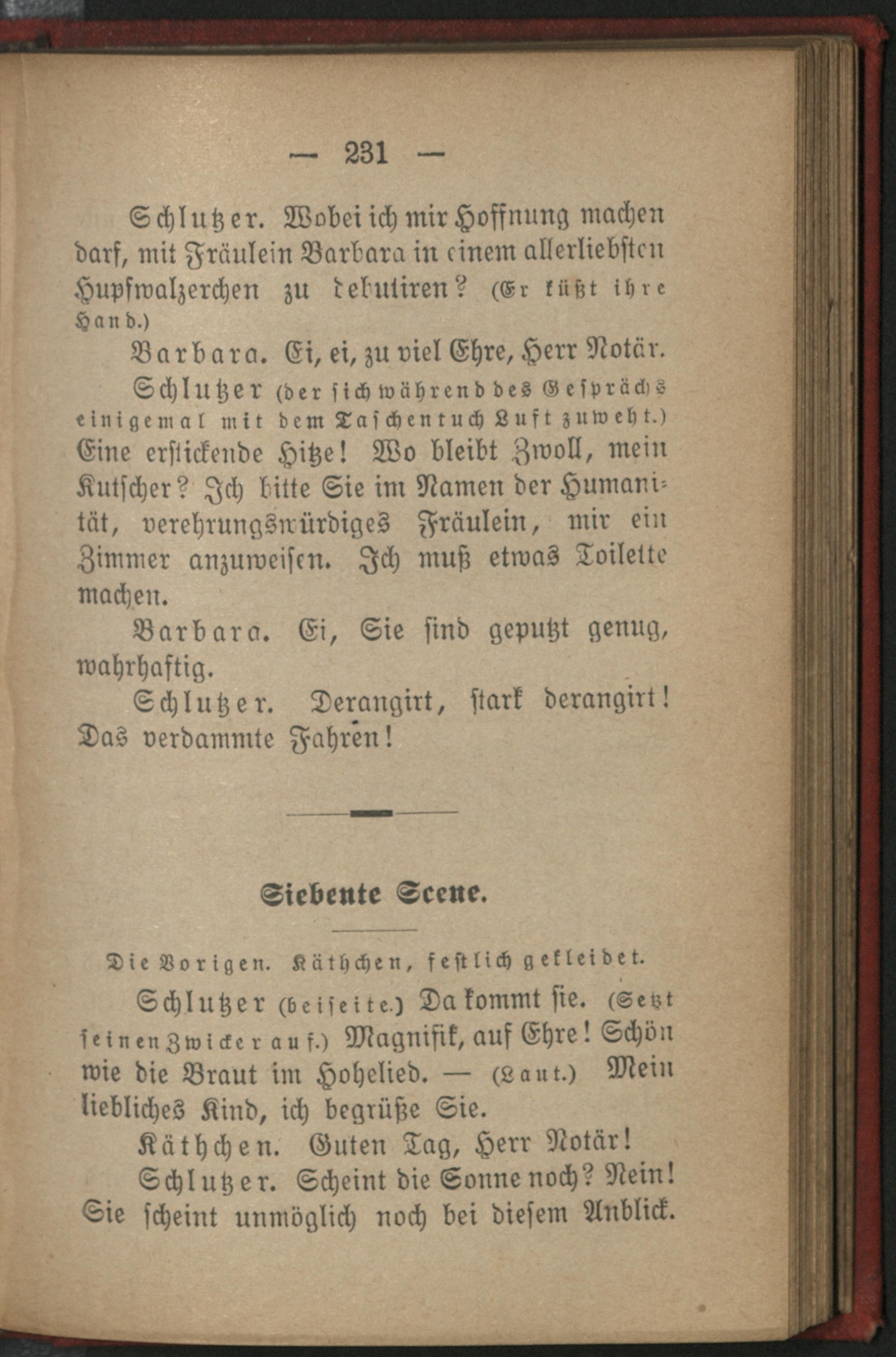 — 231 —

Schlutzer. Wobei ich mir Hoffnung machen darf, mit Fräulein Barbara in einem allerliebsten Hupfwalzerchen zu debutiren? (Er küßt ihre Hand.)

Barbara. Ei, ei, zu viel Ehre, Herr Notär.

Schlutzer (der sich während des Gesprächs einigemal mit dem Taschentuch Luft zuweht.) Eine erstickende Hitze! Wo bleibt Zwoll, mein Kutscher? Ich bitte Sie im Namen der Humanität, verehrungswürdiges Fräulein, mir ein Zimmer anzuweisen. Ich muß etwas Toilette machen.

Barbara. Ei, Sie sind geputzt genug, wahrhaftig.

Schlutzer. Derangirt, stark derangirt! Das verdammte Fahren!

Siebente Scene.

Die Vorigen. Käthchen, festlich gekleidet.

Schlutzer (beiseite.) Da kommt sie. (Setzt seinen Zwicker auf.) Magnifik, auf Ehre! Schön wie die Braut im Hohelied. — (Laut.) Mein liebliches Kind, ich begrüße Sie.

Käthchen. Guten Tag, Herr Notär!

Schlutzer. Scheint die Sonne noch? Nein! Sie scheint unmöglich noch bei diesem Anblick.